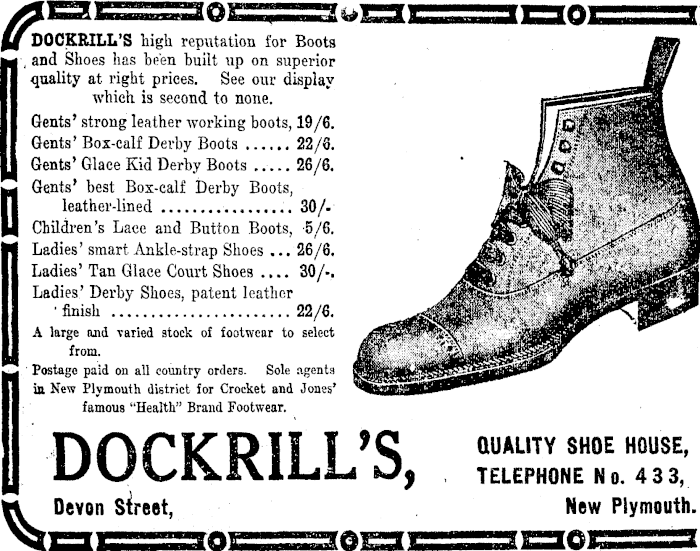 DOCKRILL'S high reputation for Boots and Shoes has been built up on superior quality at right prices. See our display which is second to none.

Gents' strong leather working boots, 19/6.
Gents' Box-calf Derby Boots 22/6.
Gents' Glace Kid Derby Boots 26/6.
Gents' best Box-calf Derby Boots, leather-lined 30/-
Children's Lace and Button Boots, 5/6.
Ladies' smart Ankle-strap Shoes 26/6.
Ladies' Tan Glace Court Shoes 30/-.
Ladies' Derby Shoes, patent leather finish 22/6.

A large and varied stock of footwear to select from.

Postage paid on all country orders. Sole agents in New Plymouth district for Crocket and Jones' famous "Health" Brand Footwear.

DOCKRILL'S,

Devon Street,

QUALITY SHOE HOUSE,
TELEPHONE No. 433,
New Plymouth.